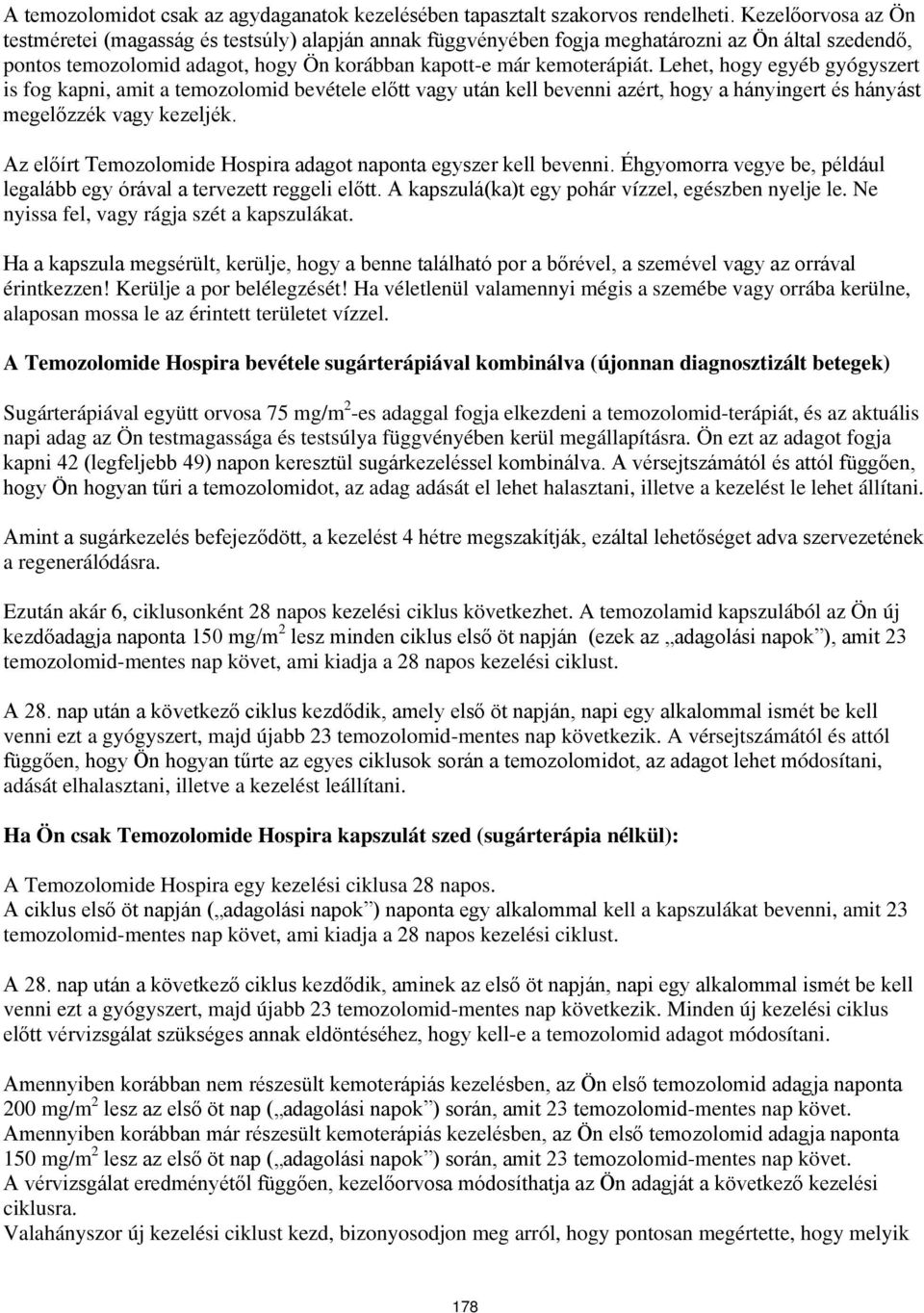 A temozolomidot csak az agydaganatok kezelésében tapasztalt szakorvos rendelheti. Kezelőorvosa az Ön testméretei (magasság és testsúly) alapján annak függvényében fogja meghatározni az Ön által szedendő, pontos temozolomid adagot, hogy Ön korábban kapott-e már kemoterápiát. Lehet, hogy egyéb gyógyszert is fog kapni, amit a temozolomid bevétele előtt vagy után kell bevenni azért, hogy a hányingert és hányást megelőzzék vagy kezeljék.

Az előírt Temozolomide Hospira adagot naponta egyszer kell bevenni. Éhgyomorra vegye be, például legalább egy órával a tervezett reggeli előtt. A kapszulá(ka)t egy pohár vízzel, egészben nyelje le. Ne nyissa fel, vagy rágja szét a kapszulákat.

Ha a kapszula megsérült, kerülje, hogy a benne található por a bőrével, a szemével vagy az orrával érintkezzen! Kerülje a por belélegzését! Ha véletlenül valamennyi mégis a szemébe vagy orrába kerülne, alaposan mossa le az érintett területet vízzel.

A Temozolomide Hospira bevétele sugárterápiával kombinálva (újonnan diagnosztizált betegek)

Sugárterápiával együtt orvosa 75 mg/m$^2$-es adaggal fogja elkezdeni a temozolomid-terápiát, és az aktuális napi adag az Ön testmagassága és testsúlya függvényében kerül megállapításra. Ön ezt az adagot fogja kapni 42 (legfeljebb 49) napon keresztül sugárkezeléssel kombinálva. A vérsejtszámától és attól függően, hogy Ön hogyan tűri a temozolomidot, az adag adását el lehet halasztani, illetve a kezelést le lehet állítani.

Amint a sugárkezelés befejeződött, a kezelést 4 hétre megszakítják, ezáltal lehetőséget adva szervezetének a regenerálódásra.

Ezután akár 6, ciklusonként 28 napos kezelési ciklus következhet. A temozolamid kapszulából az Ön új kezdőadagja naponta 150 mg/m$^2$ lesz minden ciklus első öt napján (ezek az „adagolási napok”), amit 23 temozolomid-mentes nap követ, ami kiadja a 28 napos kezelési ciklust.

A 28. nap után a következő ciklus kezdődik, amely első öt napján, napi egy alkalommal ismét be kell venni ezt a gyógyszert, majd újabb 23 temozolomid-mentes nap következik. A vérsejtszámától és attól függően, hogy Ön hogyan tűrte az egyes ciklusok során a temozolomidot, az adagot lehet módosítani, adását elhalasztani, illetve a kezelést leállítani.

Ha Ön csak Temozolomide Hospira kapszulát szed (sugárterápia nélkül):

A Temozolomide Hospira egy kezelési ciklusa 28 napos.
A ciklus első öt napján („adagolási napok”) naponta egy alkalommal kell a kapszulákat bevenni, amit 23 temozolomid-mentes nap követ, ami kiadja a 28 napos kezelési ciklust.

A 28. nap után a következő ciklus kezdődik, aminek az első öt napján, napi egy alkalommal ismét be kell venni ezt a gyógyszert, majd újabb 23 temozolomid-mentes nap következik. Minden új kezelési ciklus előtt vérvizsgálat szükséges annak eldöntéséhez, hogy kell-e a temozolomid adagot módosítani.

Amennyiben korábban nem részesült kemoterápiás kezelésben, az Ön első temozolomid adagja naponta 200 mg/m$^2$ lesz az első öt nap („adagolási napok”) során, amit 23 temozolomid-mentes nap követ.
Amennyiben korábban már részesült kemoterápiás kezelésben, az Ön első temozolomid adagja naponta 150 mg/m$^2$ lesz az első öt nap („adagolási napok”) során, amit 23 temozolomid-mentes nap követ.
A vérvizsgálat eredményétől függően, kezelőorvosa módosíthatja az Ön adagját a következő kezelési ciklusra.
Valahányszor új kezelési ciklust kezd, bizonyosodjon meg arról, hogy pontosan megértette, hogy melyik

178